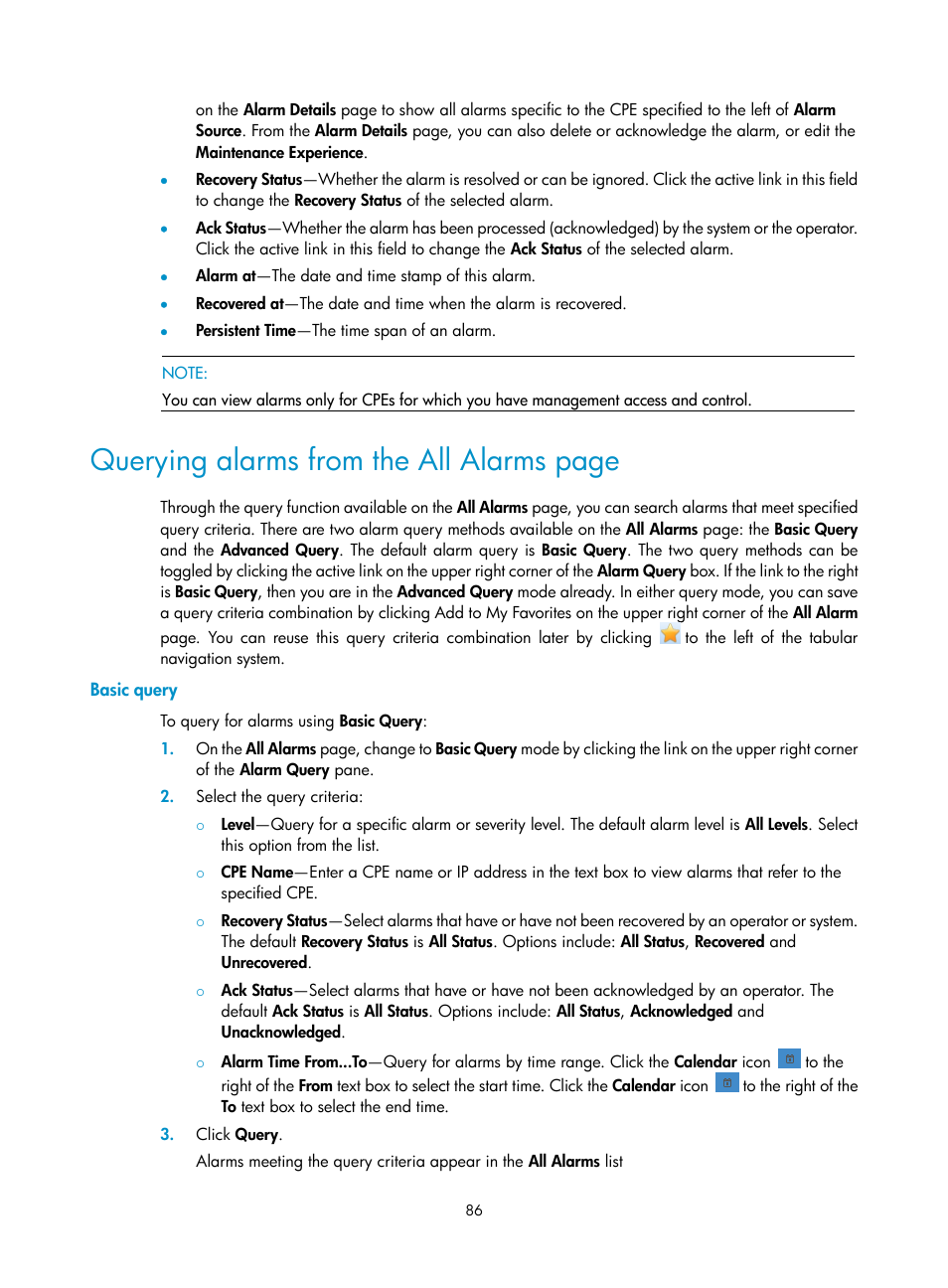 on the Alarm Details page to show all alarms specific to the CPE specified to the left of Alarm Source. From the Alarm Details page, you can also delete or acknowledge the alarm, or edit the Maintenance Experience.

• Recovery Status—Whether the alarm is resolved or can be ignored. Click the active link in this field to change the Recovery Status of the selected alarm.

• Ack Status—Whether the alarm has been processed (acknowledged) by the system or the operator. Click the active link in this field to change the Ack Status of the selected alarm.

• Alarm at—The date and time stamp of this alarm.

• Recovered at—The date and time when the alarm is recovered.

• Persistent Time—The time span of an alarm.

NOTE:

You can view alarms only for CPEs for which you have management access and control.

Querying alarms from the All Alarms page

Through the query function available on the All Alarms page, you can search alarms that meet specified query criteria. There are two alarm query methods available on the All Alarms page: the Basic Query and the Advanced Query. The default alarm query is Basic Query. The two query methods can be toggled by clicking the active link on the upper right corner of the Alarm Query box. If the link to the right is Basic Query, then you are in the Advanced Query mode already. In either query mode, you can save a query criteria combination by clicking Add to My Favorites on the upper right corner of the All Alarm page. You can reuse this query criteria combination later by clicking to the left of the tabular navigation system.

Basic query

To query for alarms using Basic Query:

1. On the All Alarms page, change to Basic Query mode by clicking the link on the upper right corner of the Alarm Query pane.

2. Select the query criteria:

○ Level—Query for a specific alarm or severity level. The default alarm level is All Levels. Select this option from the list.

○ CPE Name—Enter a CPE name or IP address in the text box to view alarms that refer to the specified CPE.

○ Recovery Status—Select alarms that have or have not been recovered by an operator or system. The default Recovery Status is All Status. Options include: All Status, Recovered and Unrecovered.

○ Ack Status—Select alarms that have or have not been acknowledged by an operator. The default Ack Status is All Status. Options include: All Status, Acknowledged and Unacknowledged.

○ Alarm Time From...To—Query for alarms by time range. Click the Calendar icon to the right of the From text box to select the start time. Click the Calendar icon to the right of the To text box to select the end time.

3. Click Query.

Alarms meeting the query criteria appear in the All Alarms list

86